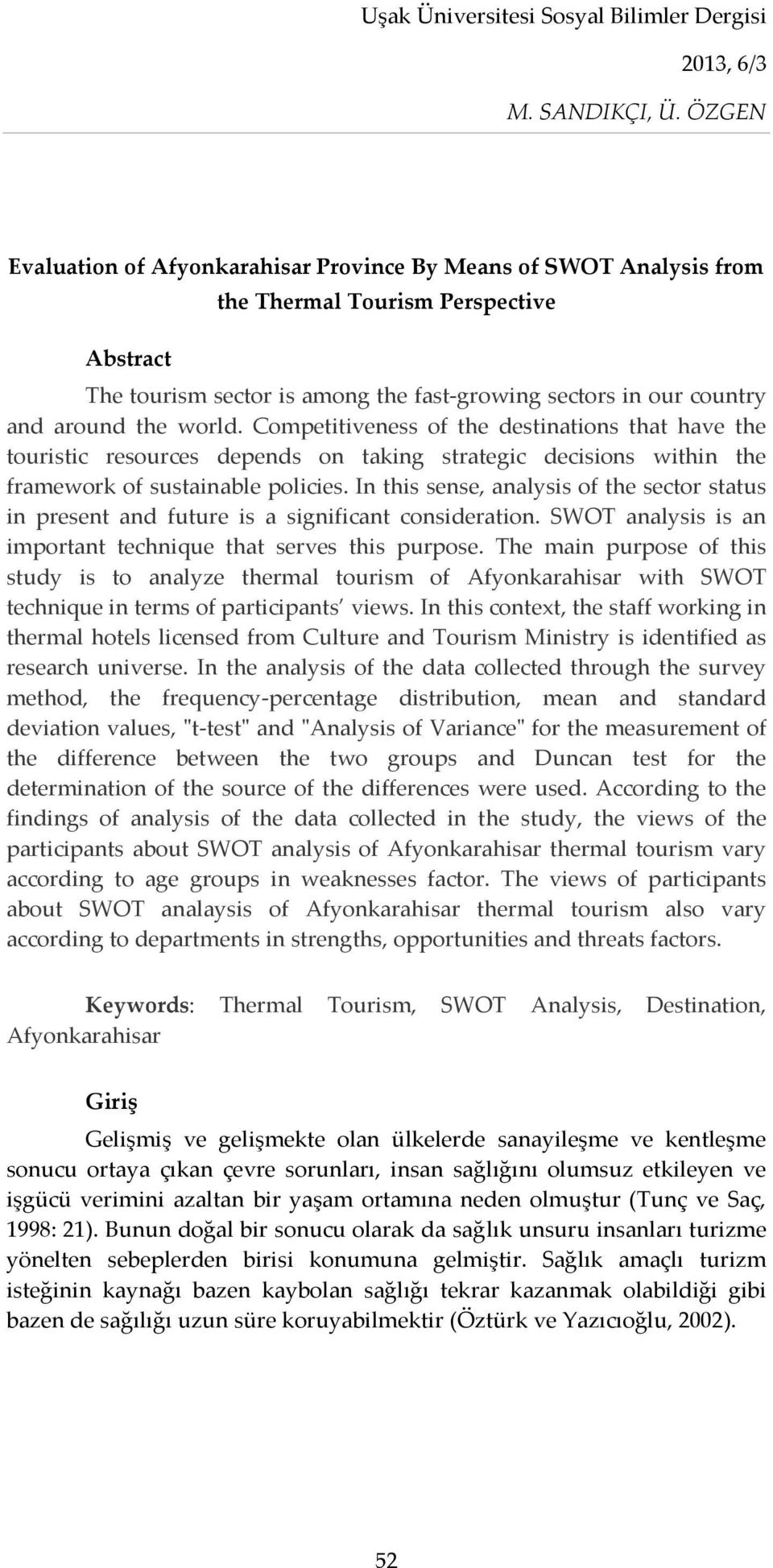 Uşak Üniversitesi Sosyal Bilimler Dergisi

2013, 6/3

M. SANDIKÇI, Ü. ÖZGEN

Evaluation of Afyonkarahisar Province By Means of SWOT Analysis from the Thermal Tourism Perspective

Abstract

The tourism sector is among the fast-growing sectors in our country and around the world. Competitiveness of the destinations that have the touristic resources depends on taking strategic decisions within the framework of sustainable policies. In this sense, analysis of the sector status in present and future is a significant consideration. SWOT analysis is an important technique that serves this purpose. The main purpose of this study is to analyze thermal tourism of Afyonkarahisar with SWOT technique in terms of participants' views. In this context, the staff working in thermal hotels licensed from Culture and Tourism Ministry is identified as research universe. In the analysis of the data collected through the survey method, the frequency-percentage distribution, mean and standard deviation values, "t-test" and "Analysis of Variance" for the measurement of the difference between the two groups and Duncan test for the determination of the source of the differences were used. According to the findings of analysis of the data collected in the study, the views of the participants about SWOT analysis of Afyonkarahisar thermal tourism vary according to age groups in weaknesses factor. The views of participants about SWOT analaysis of Afyonkarahisar thermal tourism also vary according to departments in strengths, opportunities and threats factors.

Keywords: Thermal Tourism, SWOT Analysis, Destination, Afyonkarahisar

Giriş

Gelişmiş ve gelişmekte olan ülkelerde sanayileşme ve kentleşme sonucu ortaya çıkan çevre sorunları, insan sağlığını olumsuz etkileyen ve işgücü verimini azaltan bir yaşam ortamına neden olmuştur (Tunç ve Saç, 1998: 21). Bunun doğal bir sonucu olarak da sağlık unsuru insanları turizme yönelten sebeplerden birisi konumuna gelmiştir. Sağlık amaçlı turizm isteğinin kaynağı bazen kaybolan sağlığı tekrar kazanmak olabildiği gibi bazen de sağılığı uzun süre koruyabilmektir (Öztürk ve Yazıcıoğlu, 2002).

52